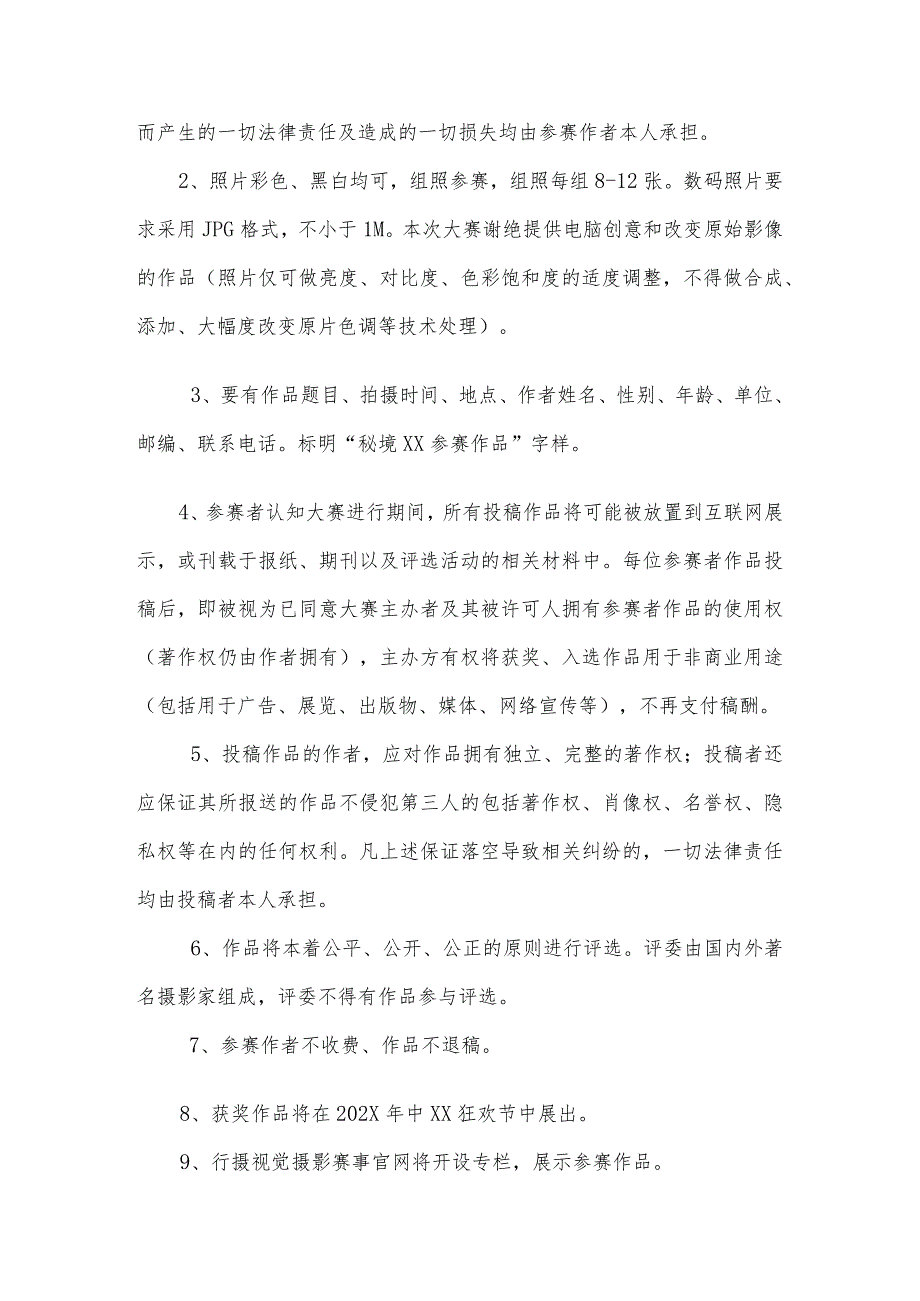 而产生的一切法律责任及造成的一切损失均由参赛作者本人承担。

2、照片彩色、黑白均可，组照参赛，组照每组8-12张。数码照片要求采用JPG格式，不小于1M。本次大赛谢绝提供电脑创意和改变原始影像的作品（照片仅可做亮度、对比度、色彩饱和度的适度调整，不得做合成、添加、大幅度改变原片色调等技术处理）。

3、要有作品题目、拍摄时间、地点、作者姓名、性别、年龄、单位、邮编、联系电话。标明“秘境XX参赛作品”字样。

4、参赛者认知大赛进行期间，所有投稿作品将可能被放置到互联网展示，或刊载于报纸、期刊以及评选活动的相关材料中。每位参赛者作品投稿后，即被视为已同意大赛主办者及其被许可人拥有参赛者作品的使用权（著作权仍由作者拥有），主办方有权将获奖、入选作品用于非商业用途（包括用于广告、展览、出版物、媒体、网络宣传等），不再支付稿酬。

5、投稿作品的作者，应对作品拥有独立、完整的著作权；投稿者还应保证其所报送的作品不侵犯第三人的包括著作权、肖像权、名誉权、隐私权等在内的任何权利。凡上述保证落空导致相关纠纷的，一切法律责任均由投稿者本人承担。

6、作品将本着公平、公开、公正的原则进行评选。评委由国内外著名摄影家组成，评委不得有作品参与评选。

7、参赛作者不收费、作品不退稿。

8、获奖作品将在202X年中XX狂欢节中展出。

9、行摄视觉摄影赛事官网将开设专栏，展示参赛作品。